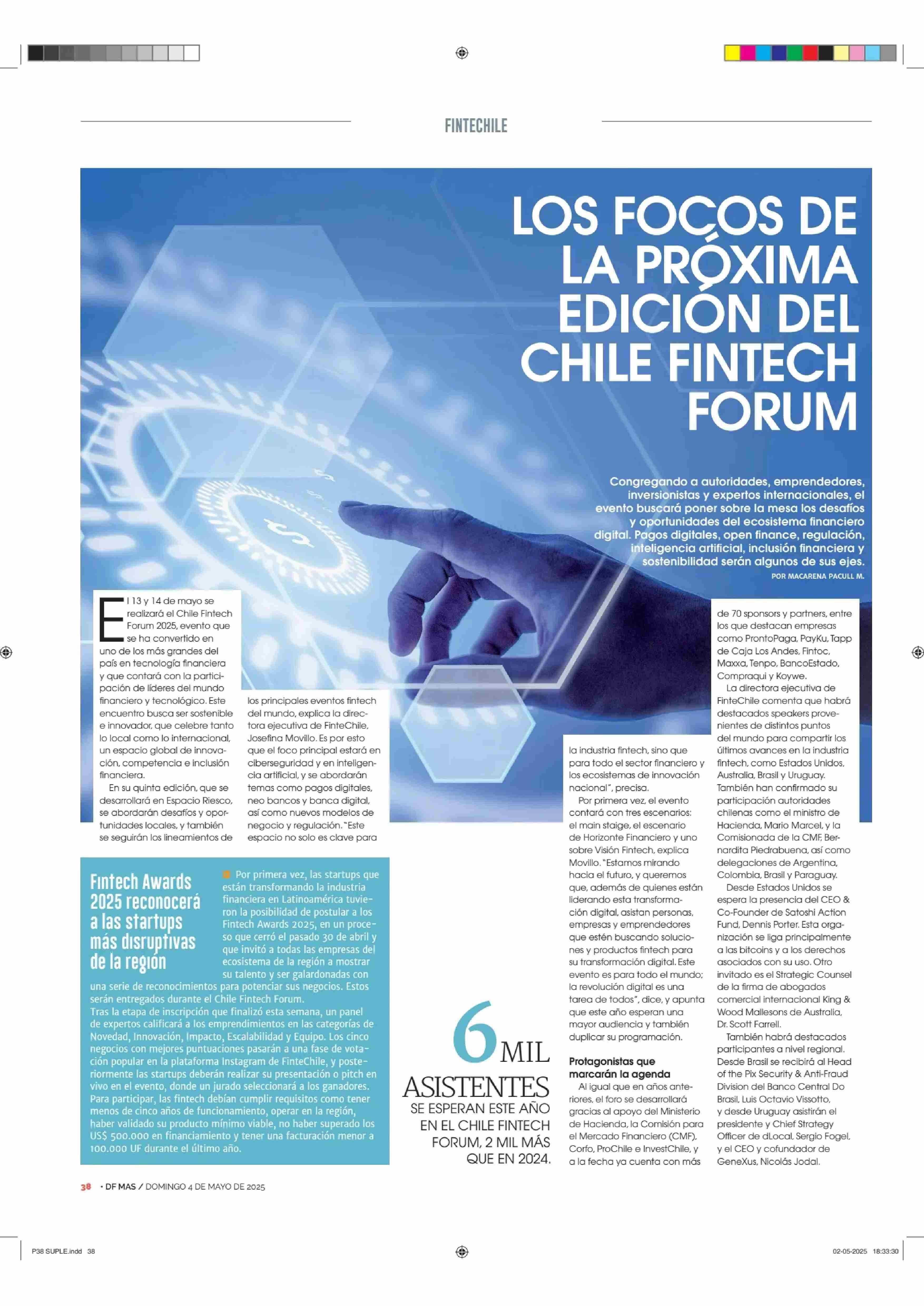 FINTECHILE

LOS FOCOS DE LA PRÓXIMA EDICIÓN DEL CHILE FINTECH FORUM

Congregando a autoridades, emprendedores, inversionistas y expertos internacionales, el evento buscará poner sobre la mesa los desafíos y oportunidades del ecosistema financiero digital. Pagos digitales, open finance, regulación, inteligencia artificial, inclusión financiera y sostenibilidad serán algunos de sus ejes.

POR MACARENA PACULL M.

El 13 y 14 de mayo se realizará el Chile Fintech Forum 2025, evento que se ha convertido en uno de los más grandes del país en tecnología financiera y que contará con la participación de líderes del mundo financiero y tecnológico. Este encuentro busca ser sostenible e innovador, que celebre tanto lo local como lo internacional, un espacio global de innovación, competencia e inclusión financiera.

En su quinta edición, que se desarrollará en Espacio Riesco, se abordarán desafíos y oportunidades locales, y también se seguirán los lineamientos de los principales eventos fintech del mundo, explica la directora ejecutiva de FinteChile, Josefina Movillo. Es por esto que el foco principal estará en ciberseguridad y en inteligencia artificial, y se abordarán temas como pagos digitales, neo bancos y banca digital, así como nuevos modelos de negocio y regulación. "Este espacio no solo es clave para la industria fintech, sino que para todo el sector financiero y los ecosistemas de innovación nacional", precisa.

Por primera vez, el evento contará con tres escenarios: el main staige, el escenario de Horizonte Financiero y uno sobre Visión Fintech, explica Movillo. "Estamos mirando hacia el futuro, y queremos que, además de quienes están liderando esta transformación digital, asistan personas, empresas y emprendedores que estén buscando soluciones y productos fintech para su transformación digital. Este evento es para todo el mundo; la revolución digital es una tarea de todos", dice, y apunta que este año esperan una mayor audiencia y también duplicar su programación.

Protagonistas que marcarán la agenda

Al igual que en años anteriores, el foro se desarrollará gracias al apoyo del Ministerio de Hacienda, la Comisión para el Mercado Financiero (CMF), Corfo, ProChile e InvestChile, y a la fecha ya cuenta con más de 70 sponsors y partners, entre los que destacan empresas como ProntoPaga, PayKu, Tapp de Caja Los Andes, Fintoc, Maxxa, Tenpo, BancoEstado, Compraqui y Koywe.

La directora ejecutiva de FinteChile comenta que habrá destacados speakers provenientes de distintos puntos del mundo para compartir los últimos avances en la industria fintech, como Estados Unidos, Australia, Brasil y Uruguay. También han confirmado su participación autoridades chilenas como el ministro de Hacienda, Mario Marcel, y la Comisionada de la CMF, Bernardita Piedrabuena, así como delegaciones de Argentina, Colombia, Brasil y Paraguay.

Desde Estados Unidos se espera la presencia del CEO & Co-Founder de Satoshi Action Fund, Dennis Porter. Esta organización se liga principalmente a las bitcoins y a los derechos asociados con su uso. Otro invitado es el Strategic Counsel de la firma de abogados comercial internacional King & Wood Mallesons de Australia, Dr. Scott Farrell.

También habrá destacados participantes a nivel regional. Desde Brasil se recibirá al Head of the Pix Security & Anti-Fraud Division del Banco Central Do Brasil, Luis Octavio Vissotto, y desde Uruguay asistirán el presidente y Chief Strategy Officer de dLocal, Sergio Fogel, y el CEO y cofundador de GeneXus, Nicolás Jodal.

Fintech Awards 2025 reconocerá a las startups más disruptivas de la región

Por primera vez, las startups que están transformando la industria financiera en Latinoamérica tuvieron la posibilidad de postular a los Fintech Awards 2025, en un proceso que cerró el pasado 30 de abril y que invitó a todas las empresas del ecosistema de la región a mostrar su talento y ser galardonadas con una serie de reconocimientos para potenciar sus negocios. Estos serán entregados durante el Chile Fintech Forum.

Tras la etapa de inscripción que finalizó esta semana, un panel de expertos calificará a los emprendimientos en las categorías de Novedad, Innovación, Impacto, Escalabilidad y Equipo. Los cinco negocios con mejores puntuaciones pasarán a una fase de votación popular en la plataforma Instagram de FinteChile, y posteriormente las startups deberán realizar su presentación o pitch en vivo en el evento, donde un jurado seleccionará a los ganadores. Para participar, las fintech debían cumplir requisitos como tener menos de cinco años de funcionamiento, operar en la región, haber validado su producto mínimo viable, no haber superado los US$ 500.000 en financiamiento y tener una facturación menor a 100.000 UF durante el último año.

6 MIL ASISTENTES SE ESPERAN ESTE AÑO EN EL CHILE FINTECH FORUM, 2 MIL MÁS QUE EN 2024.

38 • DF MAS / DOMINGO 4 DE MAYO DE 2025

P38 SUPLE.indd 38

02-05-2025 18:33:30